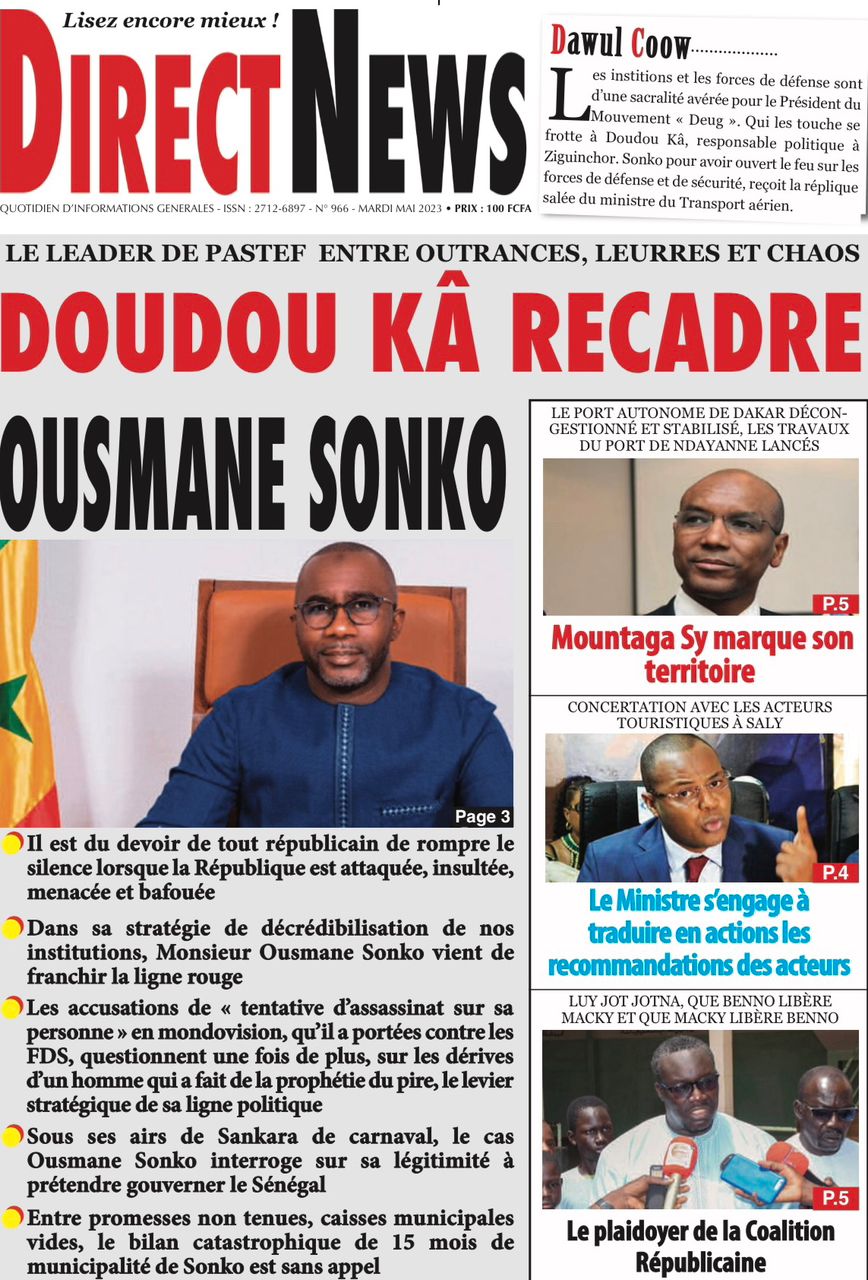 Lisez encore mieux !

DIRECT NEWS

QUOTIDIEN D'INFORMATIONS GENERALES - ISSN : 2712-6897 - N° 966 - MARDI MAI 2023 • PRIX : 100 FCFA

Dawul Coow..................

Les institions et les forces de défense sont d'une sacralité avérée pour le Président du Mouvement « Deug ». Qui les touche se frotte à Doudou Kâ, responsable politique à Ziguinchor. Sonko pour avoir ouvert le feu sur les forces de défense et de sécurité, reçoit la réplique salée du ministre du Transport aérien.

LE LEADER DE PASTEF ENTRE OUTRANCES, LEURRES ET CHAOS

DOUDOU KÂ RECADRE

OUSMANE SONKO

Page 3

Il est du devoir de tout républicain de rompre le silence lorsque la République est attaquée, insultée, menacée et bafouée

Dans sa stratégie de décrédibilisation de nos institutions, Monsieur Ousmane Sonko vient de franchir la ligne rouge

Les accusations de « tentative d'assassinat sur sa personne » en mondovision, qu'il a portées contre les FDS, questionnent une fois de plus, sur les dérives d'un homme qui a fait de la prophétie du pire, le levier stratégique de sa ligne politique

Sous ses airs de Sankara de carnaval, le cas Ousmane Sonko interroge sur sa légitimité à prétendre gouverner le Sénégal

Entre promesses non tenues, caisses municipales vides, le bilan catastrophique de 15 mois de municipalité de Sonko est sans appel

LE PORT AUTONOME DE DAKAR DÉCONGESTIONNÉ ET STABILISÉ, LES TRAVAUX DU PORT DE NDAYANNE LANCÉS

P.5

Mountaga Sy marque son territoire

CONCERTATION AVEC LES ACTEURS TOURISTIQUES À SALY

P.4

Le Ministre s'engage à traduire en actions les recommandations des acteurs

LUY JOT JOTNA, QUE BENNO LIBÈRE MACKY ET QUE MACKY LIBÈRE BENNO

P.5

Le plaidoyer de la Coalition Républicaine